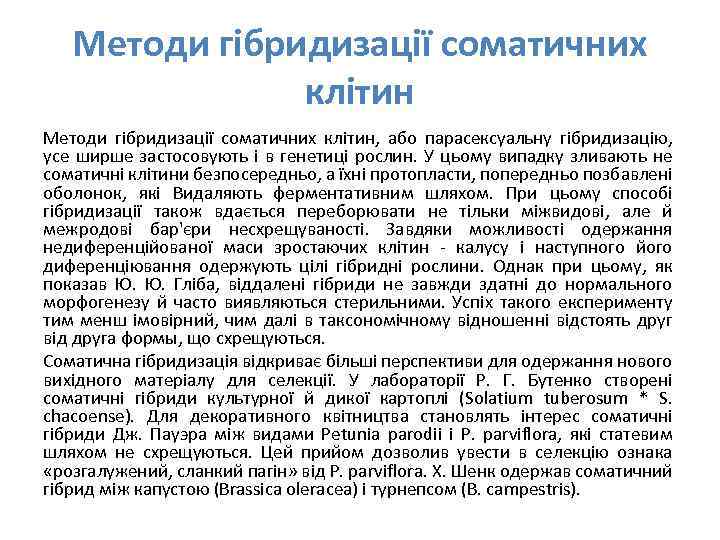 Методи гібридизації соматичних клітин

Методи гібридизації соматичних клітин, або парасексуальну гібридизацію, усе ширше застосовують і в генетиці рослин. У цьому випадку зливають не соматичні клітини безпосередньо, а їхні протопласти, попередньо позбавлені оболонок, які Видаляють ферментативним шляхом. При цьому способі гібридизації також вдається переборювати не тільки міжвидові, але й межродові бар'єри несхрещуваності. Завдяки можливості одержання недиференційованої маси зростаючих клітин - калусу і наступного його диференціювання одержують цілі гібридні рослини. Однак при цьому, як показав Ю. Ю. Гліба, віддалені гібриди не завжди здатні до нормального морфогенезу й часто виявляються стерильними. Успіх такого експерименту тим менш імовірний, чим далі в таксономічному відношенні відстоять друг від друга форми, що схрещуються.

Соматична гібридизація відкриває більші перспективи для одержання нового вихідного матеріалу для селекції. У лабораторії Р. Г. Бутенко створені соматичні гібриди культурної й дикої картоплі (Solatium tuberosum * S. chacoense). Для декоративного квітництва становлять інтерес соматичні гібриди Дж. Пауэра між видами Petunia parodii і P. parviflora, які статевим шляхом не схрещуються. Цей прийом дозволив увести в селекцію ознака «розгалужений, сланкий пагін» від P. parviflora. Х. Шенк одержав соматичний гібрид між капустою (Brassica oleracea) і турнепсом (B. campestris).